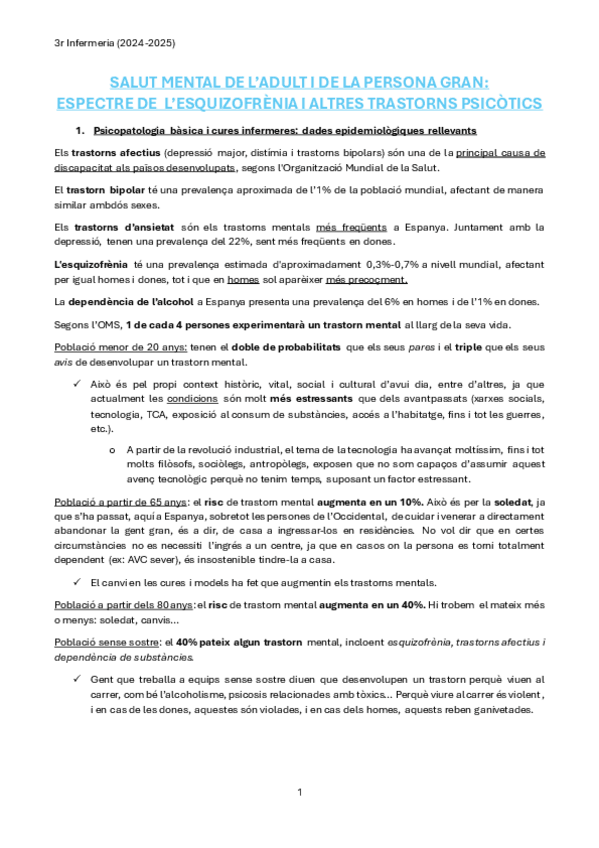 3r Infermeria (2024-2025)

SALUT MENTAL DE L'ADULT I DE LA PERSONA GRAN: ESPECTRE DE L'ESQUIZOFRÈNIA I ALTRES TRASTORNS PSICÒTICS

1. Psicopatologia bàsica i cures infermeres: dades epidemiològiques rellevants

Els trastorns afectius (depressió major, distímia i trastorns bipolars) són una de la principal causa de discapacitat als països desenvolupats, segons l'Organització Mundial de la Salut.

El trastorn bipolar té una prevalença aproximada de l'1% de la població mundial, afectant de manera similar ambdós sexes.

Els trastorns d'ansietat són els trastorns mentals més freqüents a Espanya. Juntament amb la depressió, tenen una prevalença del 22%, sent més freqüents en dones.

L'esquizofrènia té una prevalença estimada d'aproximadament 0,3%-0,7% a nivell mundial, afectant per igual homes i dones, tot i que en homes sol aparèixer més precoçment.

La dependència de l'alcohol a Espanya presenta una prevalença del 6% en homes i de l'1% en dones.

Segons l'OMS, 1 de cada 4 persones experimentarà un trastorn mental al llarg de la seva vida.

Població menor de 20 anys: tenen el doble de probabilitats que els seus pares i el triple que els seus avis de desenvolupar un trastorn mental.

✓ Això és pel propi context històric, vital, social i cultural d'avui dia, entre d'altres, ja que actualment les condicions són molt més estressants que dels avantpassats (xarxes socials, tecnologia, TCA, exposició al consum de substàncies, accés a l'habitatge, fins i tot les guerres, etc.).

o A partir de la revolució industrial, el tema de la tecnologia ha avançat moltíssim, fins i tot molts filòsofs, sociòlegs, antropòlegs, exposen que no som capaços d'assumir aquest avenç tecnològic perquè no tenim temps, suposant un factor estressant.

Població a partir de 65 anys: el risc de trastorn mental augmenta en un 10%. Això és per la soledat, ja que s'ha passat, aquí a Espanya, sobretot les persones de l'Occidental, de cuidar i venerar a directament abandonar la gent gran, és a dir, de casa a ingressar-los en residències. No vol dir que en certes circumstàncies no es necessiti l'ingrés a un centre, ja que en casos on la persona es torni totalment dependent (ex: AVC sever), és insostenible tindre-la a casa.

✓ El canvi en les cures i models ha fet que augmentin els trastorns mentals.

Població a partir dels 80 anys: el risc de trastorn mental augmenta en un 40%. Hi trobem el mateix més o menys: soledat, canvis...

Població sense sostre: el 40% pateix algun trastorn mental, incloent esquizofrènia, trastorns afectius i dependència de substàncies.

✓ Gent que treballa a equips sense sostre diuen que desenvolupen un trastorn perquè viuen al carrer, com bé l'alcoholisme, psicosis relacionades amb tòxics... Perquè viure al carrer és violent, i en cas de les dones, aquestes són violades, i en cas dels homes, aquests reben ganivetades.

1